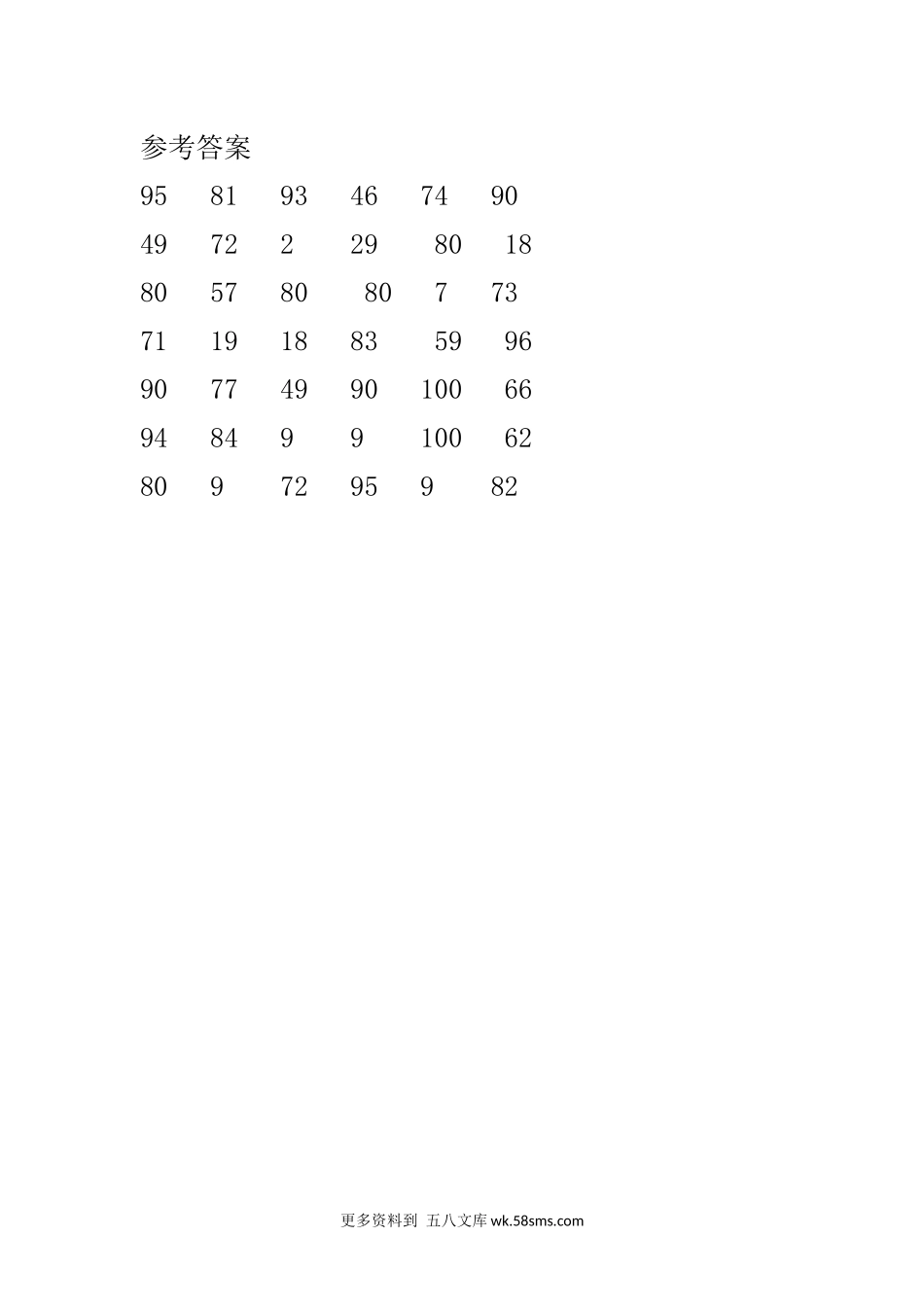 参考答案

95 81 93 46 74 90

49 72 2 29 80 18

80 57 80 80 7 73

71 19 18 83 59 96

90 77 49 90 100 66

94 84 9 9 100 62

80 9 72 95 9 82

更多资料到 五八文库 wk.58sms.com